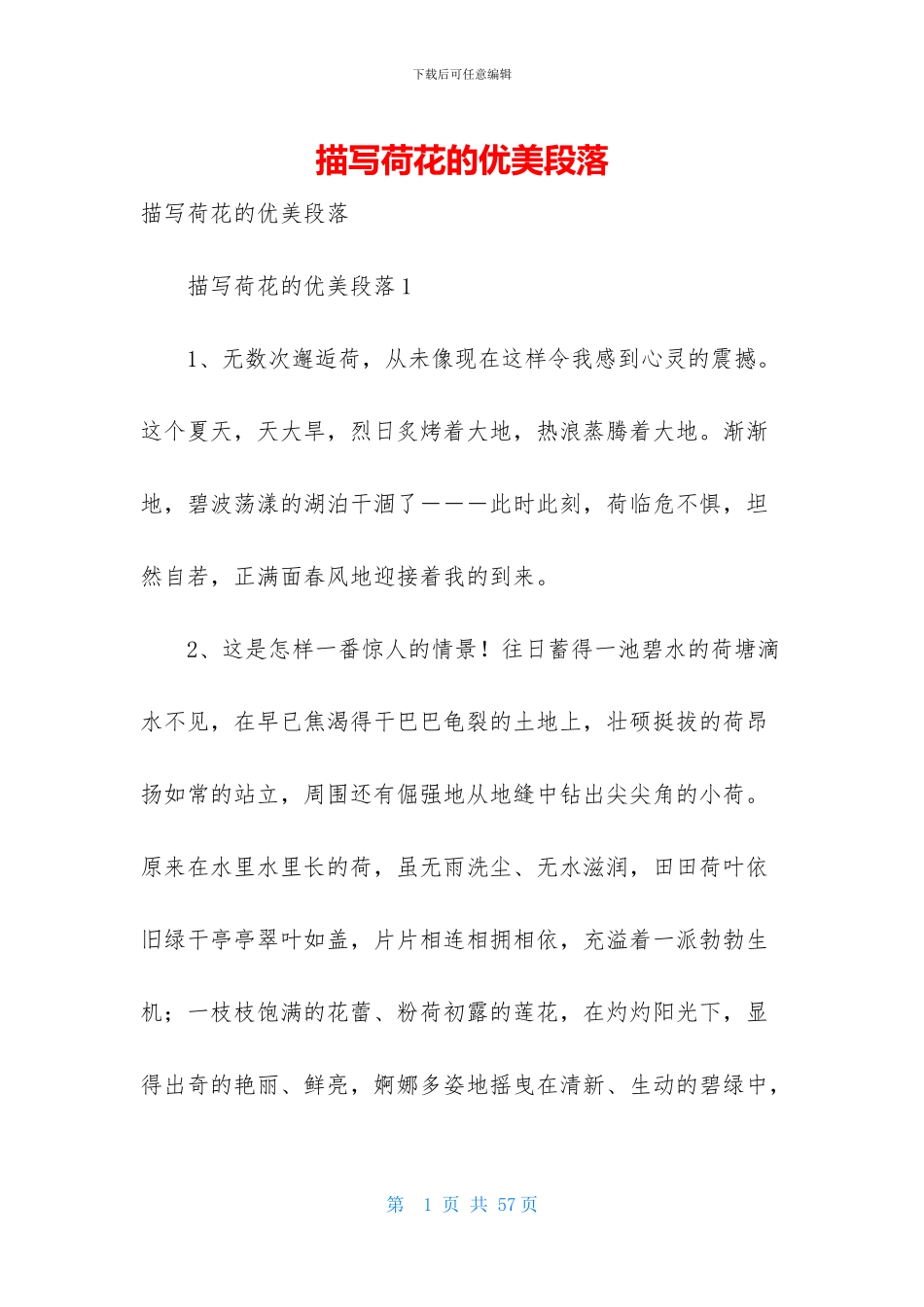 下载后可任意编辑

描写荷花的优美段落

描写荷花的优美段落

描写荷花的优美段落1

1、无数次邂逅荷，从未像现在这样令我感到心灵的震撼。这个夏天，天大旱，烈日炙烤着大地，热浪蒸腾着大地。渐渐地，碧波荡漾的湖泊干涸了———此时此刻，荷临危不惧，坦然自若，正满面春风地迎接着我的到来。

2、这是怎样一番惊人的情景！往日蓄得一池碧水的荷塘滴水不见，在早已焦渴得干巴巴龟裂的土地上，壮硕挺拔的荷昂扬如常的站立，周围还有倔强地从地缝中钻出尖尖角的小荷。原来在水里水里长的荷，虽无雨洗尘、无水滋润，田田荷叶依旧绿干亭亭翠叶如盖，片片相连相拥相依，充溢着一派勃勃生机；一枝枝饱满的花蕾、粉荷初露的莲花，在灼灼阳光下，显得出奇的艳丽、鲜亮，婀娜多姿地摇曳在清新、生动的碧绿中，

第 1 页 共 57 页